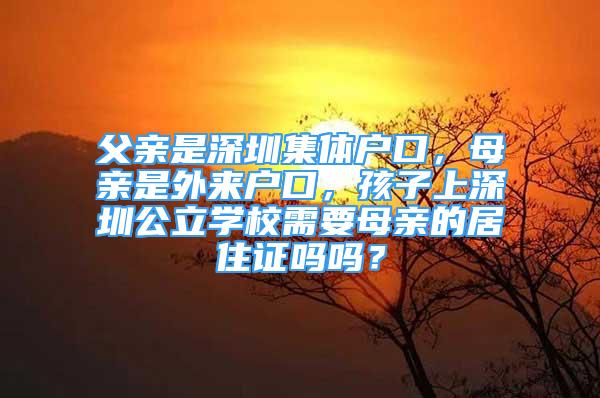 父亲是深圳集体户口，母亲是外来户口，孩子上深圳公立学校需要母亲的居住证吗吗？